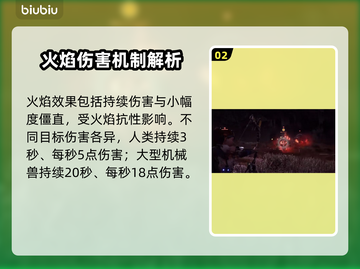 biubiu

火焰伤害机制解析

火焰效果包括持续伤害与小幅度僵直，受火焰抗性影响。不同目标伤害各异，人类持续3秒、每秒5点伤害；大型机械兽持续20秒、每秒18点伤害。

02